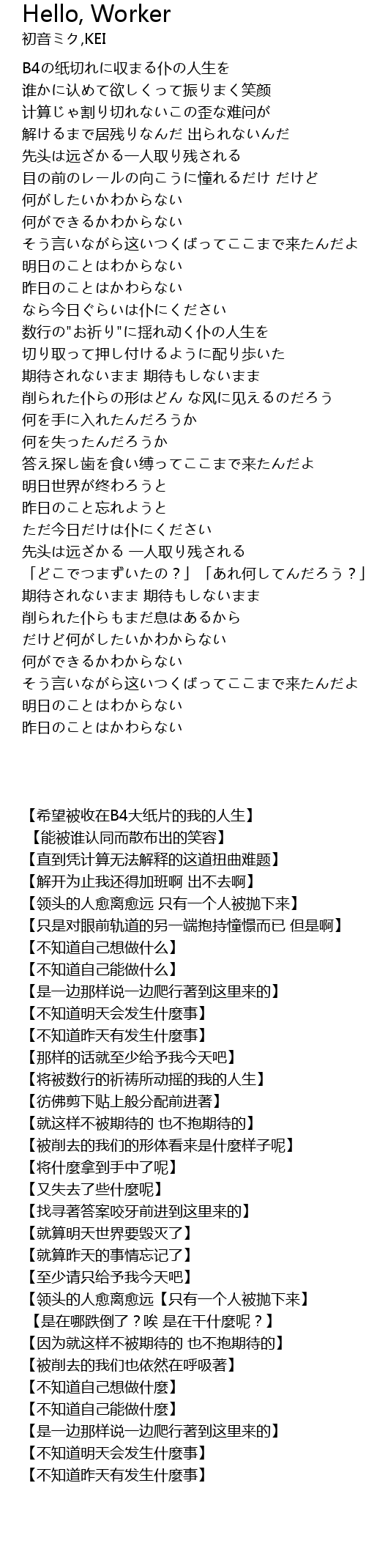 Hello, Worker
初音ミク,KEI

B4の纸切れに収まる仆の人生を
谁かに认めて欲しくって振りまく笑颜
计算じゃ割り切れないこの歪な难问が
解けるまで居残りなんだ 出られないんだ
先头は远ざかる一人取り残される
目の前のレールの向こうに憧れるだけ だけど
何がしたいかわからない
何ができるかわからない
そう言いながら这いつくばってここまで来たんだよ
明日のことはわからない
昨日のことはかわらない
なら今日ぐらいは仆にください
数行の"お祈り"に揺れ动く仆の人生を
切り取って押し付けるように配り歩いた
期待されないまま 期待もしないまま
削られた仆らの形はどん な风に见えるのだろう
何を手に入れたんだろうか
何を失ったんだろうか
答え探し歯を食い缚ってここまで来たんだよ
明日世界が终わろうと
昨日のこと忘れようと
ただ今日だけは仆にください
先头は远ざかる 一人取り残される
「どこでつまずいたの？」「あれ何してんだろう？」
期待されないまま 期待もしないまま
削られた仆らもまだ息はあるから
だけど何がしたいかわからない
何ができるかわからない
そう言いながら这いつくばってここまで来たんだよ
明日のことはわからない
昨日のことはかわらない

【希望被收在B4大纸片的我的人生】
【能被谁认同而散布出的笑容】
【直到凭计算无法解释的这道扭曲难题】
【解开为止我还得加班啊 出不去啊】
【领头的人愈离愈远 只有一个人被抛下来】
【只是对眼前轨道的另一端抱持憧憬而已 但是啊】
【不知道自己想做什么】
【不知道自己能做什么】
【是一边那样说一边爬行著到这里来的】
【不知道明天会发生什麼事】
【不知道昨天有发生什麼事】
【那样的话就至少给予我今天吧】
【将被数行的祈祷所动摇的我的人生】
【彷佛剪下贴上般分配前进著】
【就这样不被期待的 也不抱期待的】
【被削去的我们的形体看来是什麼样子呢】
【将什麼拿到手中了呢】
【又失去了些什麼呢】
【找寻著答案咬牙前进到这里来的】
【就算明天世界要毁灭了】
【就算昨天的事情忘记了】
【至少请只给予我今天吧】
【领头的人愈离愈远【只有一个人被抛下来】
【是在哪跌倒了？唉 是在干什麼呢？】
【因为就这样不被期待的 也不抱期待的】
【被削去的我们也依然在呼吸著】
【不知道自己想做什麼】
【不知道自己能做什麼】
【是一边那样说一边爬行著到这里来的】
【不知道明天会发生什麼事】
【不知道昨天有发生什麼事】